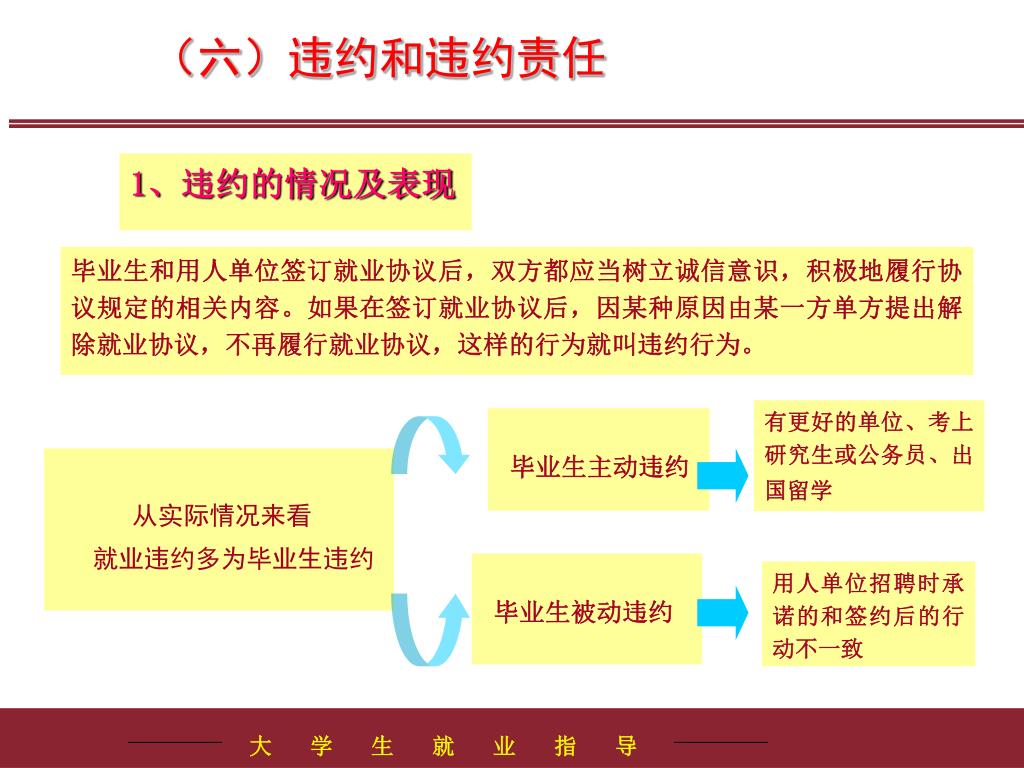 （六）违约和违约责任

1、违约的情况及表现

毕业生和用人单位签订就业协议后，双方都应当树立诚信意识，积极地履行协议规定的相关内容。如果在签订就业协议后，因某种原因由某一方单方提出解除就业协议，不再履行就业协议，这样的行为就叫违约行为。

从实际情况来看
就业违约多为毕业生违约

毕业生主动违约

有更好的单位、考上研究生或公务员、出国留学

毕业生被动违约

用人单位招聘时承诺的和签约后的行动不一致

大 学 生 就 业 指 导